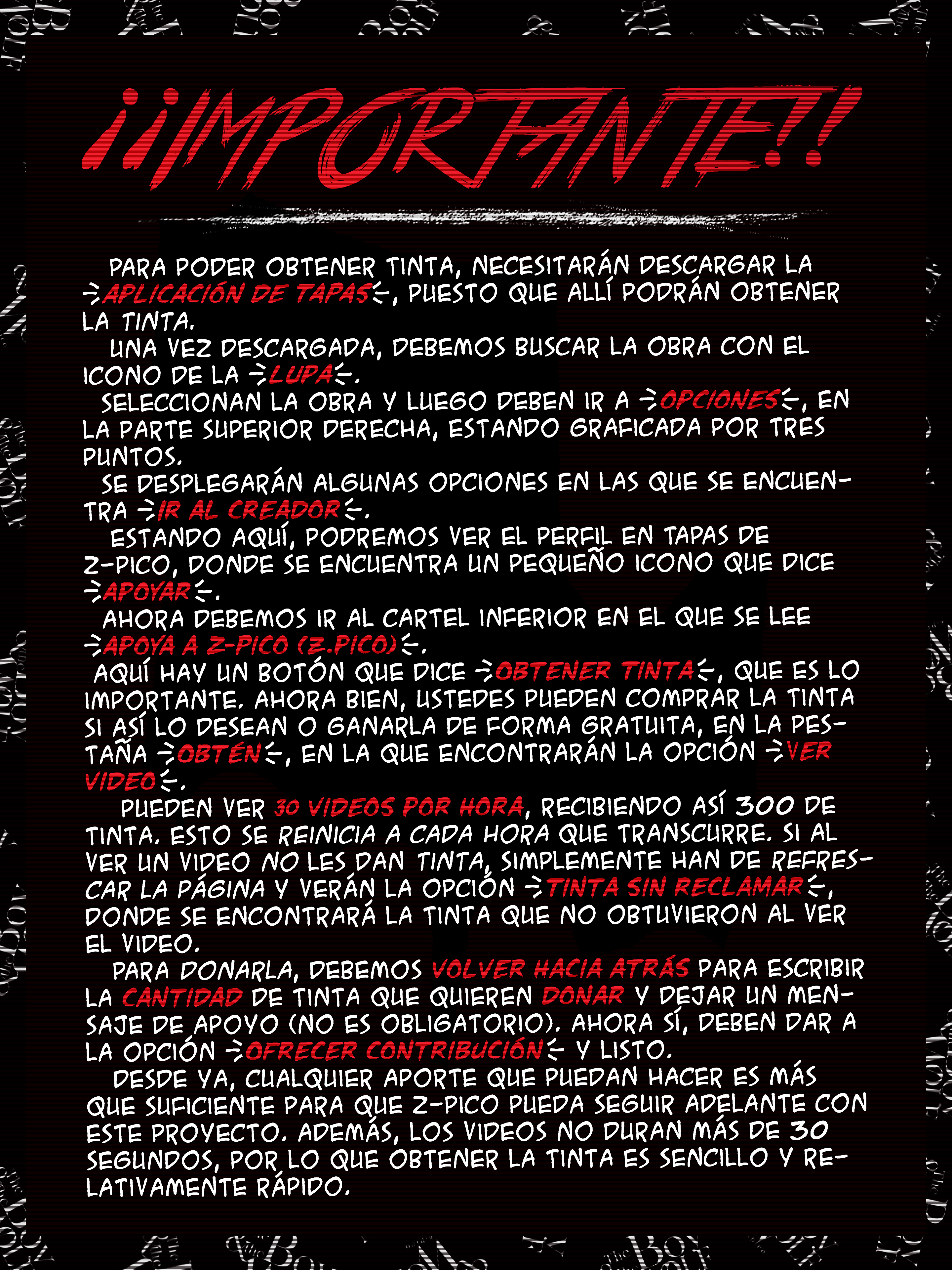 ¡¡IMPORTANTE!!

PARA PODER OBTENER TINTA, NECESITARÁN DESCARGAR LA →APLICACIÓN DE TAPAS←, PUESTO QUE ALLÍ PODRÁN OBTENER LA TINTA.
UNA VEZ DESCARGADA, DEBEMOS BUSCAR LA OBRA CON EL ICONO DE LA →LUPA←.
SELECCIONAN LA OBRA Y LUEGO DEBEN IR A →OPCIONES←, EN LA PARTE SUPERIOR DERECHA, ESTANDO GRAFICADA POR TRES PUNTOS.
SE DESPLEGARÁN ALGUNAS OPCIONES EN LAS QUE SE ENCUENTRA →IR AL CREADOR←.
ESTANDO AQUÍ, PODREMOS VER EL PERFIL EN TAPAS DE Z-PICO, DONDE SE ENCUENTRA UN PEQUEÑO ICONO QUE DICE →APOYAR←.
AHORA DEBEMOS IR AL CARTEL INFERIOR EN EL QUE SE LEE →APOYA A Z-PICO (Z.PICO)←.
AQUÍ HAY UN BOTÓN QUE DICE →OBTENER TINTA←, QUE ES LO IMPORTANTE. AHORA BIEN, USTEDES PUEDEN COMPRAR LA TINTA SI ASÍ LO DESEAN O GANARLA DE FORMA GRATUITA, EN LA PESTAÑA →OBTÉN←, EN LA QUE ENCONTRARÁN LA OPCIÓN →VER VIDEO←.
PUEDEN VER 30 VIDEOS POR HORA, RECIBIENDO ASÍ 300 DE TINTA. ESTO SE REINICIA A CADA HORA QUE TRANSCURRE. SI AL VER UN VIDEO NO LES DAN TINTA, SIMPLEMENTE HAN DE REFRESCAR LA PÁGINA Y VERÁN LA OPCIÓN →TINTA SIN RECLAMAR←, DONDE SE ENCONTRARÁ LA TINTA QUE NO OBTUVIERON AL VER EL VIDEO.
PARA DONARLA, DEBEMOS VOLVER HACIA ATRÁS PARA ESCRIBIR LA CANTIDAD DE TINTA QUE QUIEREN DONAR Y DEJAR UN MENSAJE DE APOYO (NO ES OBLIGATORIO). AHORA SÍ, DEBEN DAR A LA OPCIÓN →OFRECER CONTRIBUCIÓN← Y LISTO.
DESDE YA, CUALQUIER APORTE QUE PUEDAN HACER ES MÁS QUE SUFICIENTE PARA QUE Z-PICO PUEDA SEGUIR ADELANTE CON ESTE PROYECTO. ADEMÁS, LOS VIDEOS NO DURAN MÁS DE 30 SEGUNDOS, POR LO QUE OBTENER LA TINTA ES SENCILLO Y RELATIVAMENTE RÁPIDO.